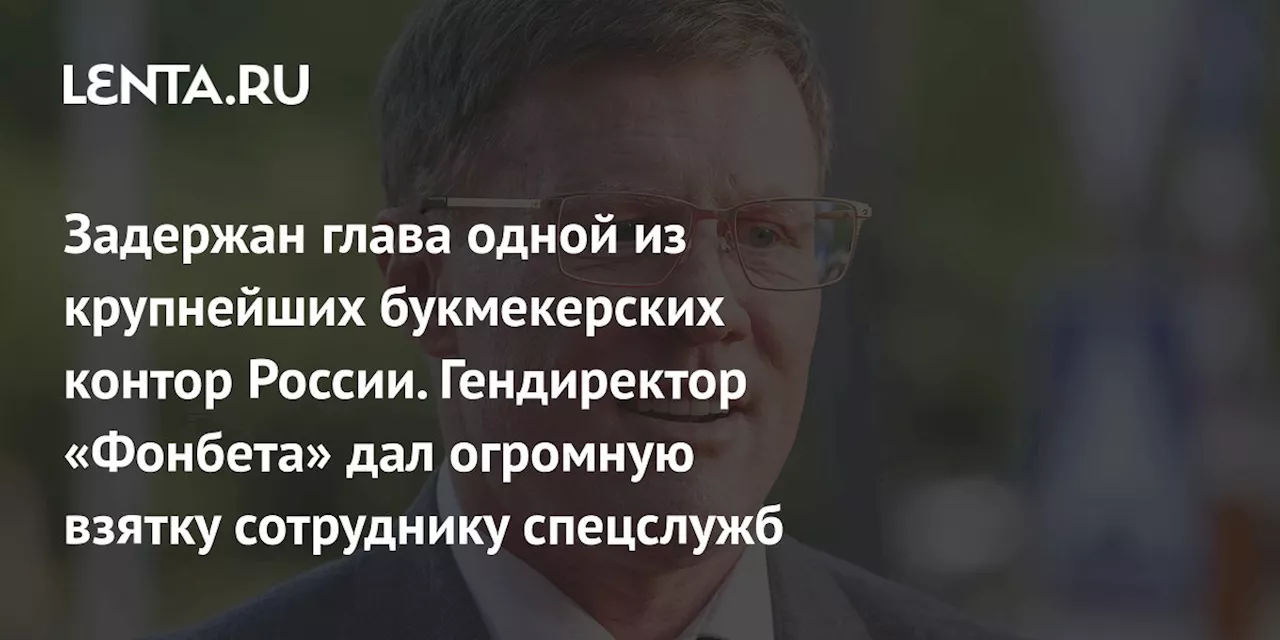 LENTA.RU

Задержан глава одной из крупнейших букмекерских контор России. Гендиректор «Фонбета» дал огромную взятку сотруднику спецслужб